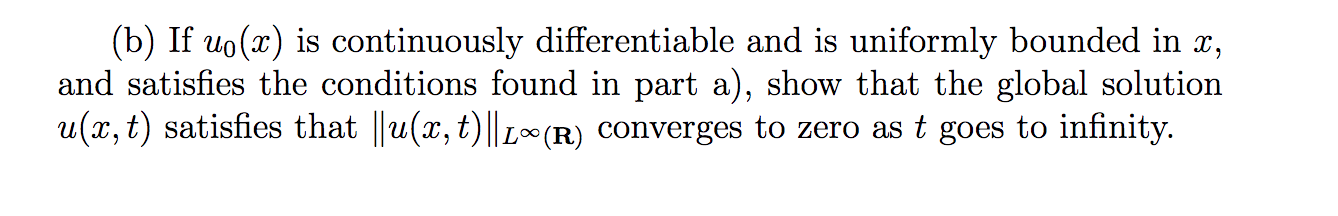 (b) If $u_0(x)$ is continuously differentiable and is uniformly bounded in $x$, and satisfies the conditions found in part a), show that the global solution $u(x,t)$ satisfies that $\|u(x,t)\|_{L^\infty(\mathbf{R})}$ converges to zero as $t$ goes to infinity.